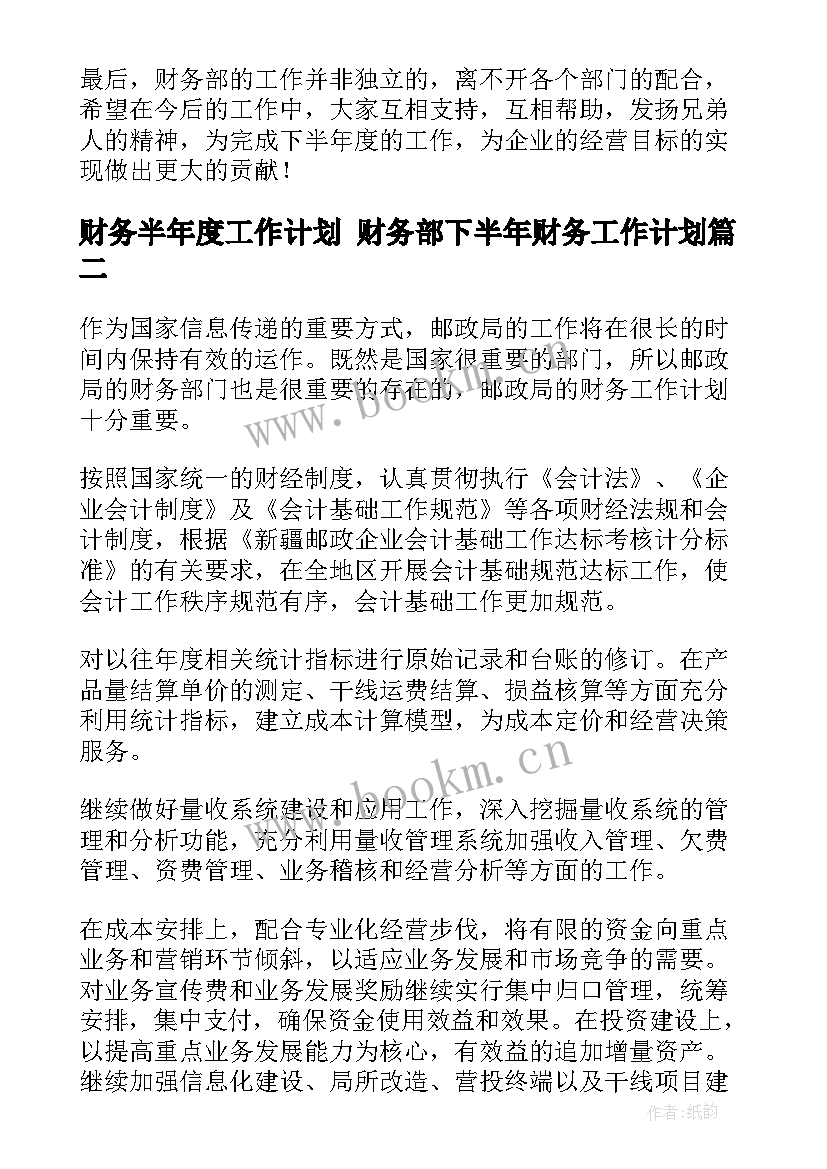 最后，财务部的工作并非独立的，离不开各个部门的配合，希望在今后的工作中，大家互相支持，互相帮助，发扬兄弟人的精神，为完成下半年度的工作，为企业的经营目标的实现做出更大的贡献！

财务半年度工作计划 财务部下半年财务工作计划篇二

作为国家信息传递的重要方式，邮政局的工作将在很长的时间内保持有效的运作。既然是国家很重要的部门，所以邮政局的财务部门也是很重要的存在的，邮政局的财务工作计划十分重要。

按照国家统一的财经制度，认真贯彻执行《会计法》、《企业会计制度》及《会计基础工作规范》等各项财经法规和会计制度，根据《新疆邮政企业会计基础工作达标考核计分标准》的有关要求，在全地区开展会计基础规范达标工作，使会计工作秩序规范有序，会计基础工作更加规范。

对以往年度相关统计指标进行原始记录和台账的修订。在产品量结算单价的测定、干线运费结算、损益核算等方面充分利用统计指标，建立成本计算模型，为成本定价和经营决策服务。

继续做好量收系统建设和应用工作，深入挖掘量收系统的管理和分析功能，充分利用量收管理系统加强收入管理、欠费管理、资费管理、业务稽核和经营分析等方面的工作。

在成本安排上，配合专业化经营步伐，将有限的资金向重点业务和营销环节倾斜，以适应业务发展和市场竞争的需要。对业务宣传费和业务发展奖励继续实行集中归口管理，统筹安排，集中支付，确保资金使用效益和效果。在投资建设上，以提高重点业务发展能力为核心，有效益的追加增量资产。继续加强信息化建设、局所改造、营投终端以及干线项目建

www.bookm.cn
www.bookm.cn
作者：纸韵